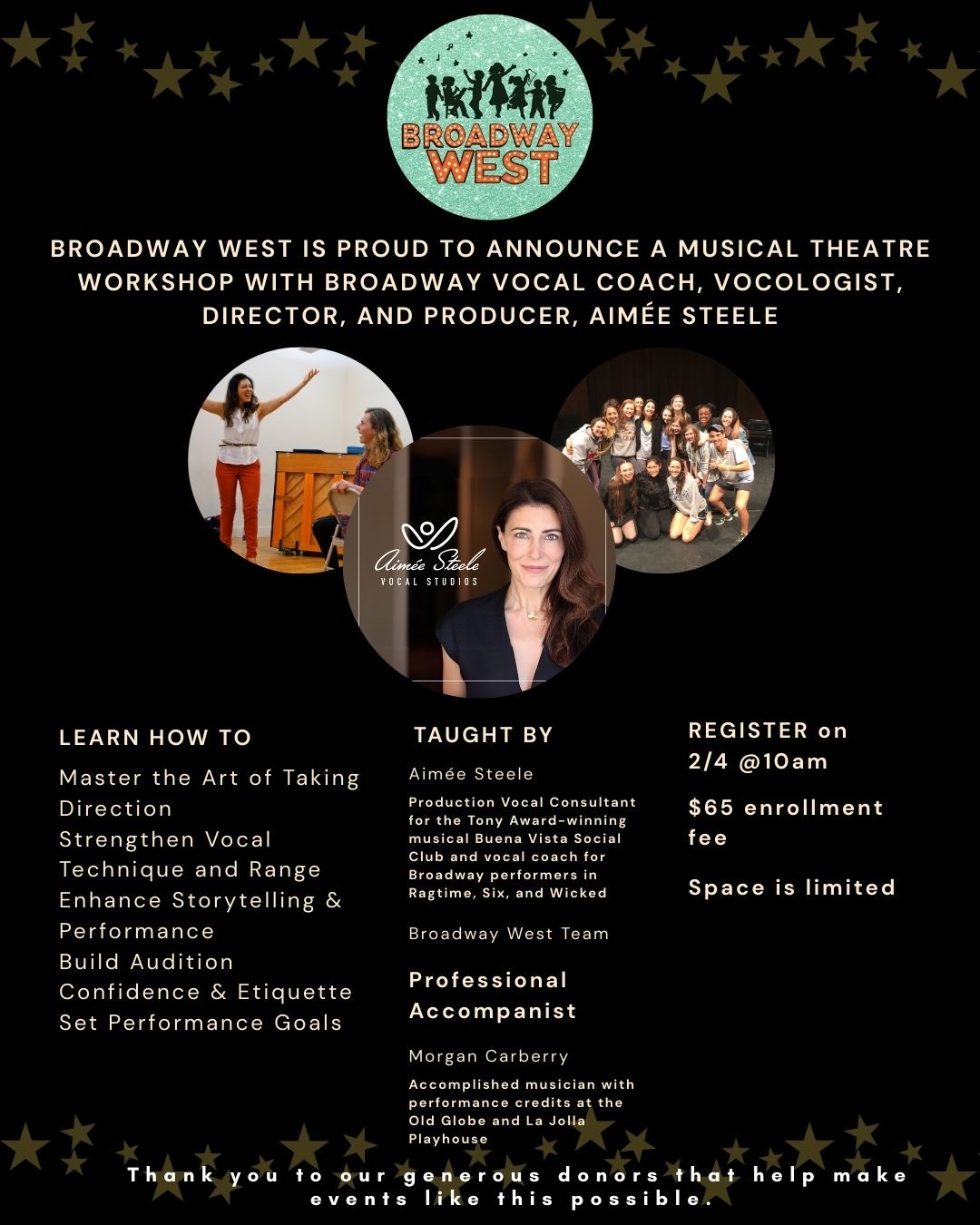 BROADWAY WEST

BROADWAY WEST IS PROUD TO ANNOUNCE A MUSICAL THEATRE WORKSHOP WITH BROADWAY VOCAL COACH, VOCOLOGIST, DIRECTOR, AND PRODUCER, AIMÉE STEELE

Aimée Steele
VOCAL STUDIOS

LEARN HOW TO

Master the Art of Taking Direction
Strengthen Vocal Technique and Range
Enhance Storytelling & Performance
Build Audition Confidence & Etiquette
Set Performance Goals

TAUGHT BY

Aimée Steele

Production Vocal Consultant for the Tony Award-winning musical Buena Vista Social Club and vocal coach for Broadway performers in Ragtime, Six, and Wicked

Broadway West Team

Professional Accompanist

Morgan Carberry

Accomplished musician with performance credits at the Old Globe and La Jolla Playhouse

REGISTER on 2/4 @10am

$65 enrollment fee

Space is limited

Thank you to our generous donors that help make events like this possible.